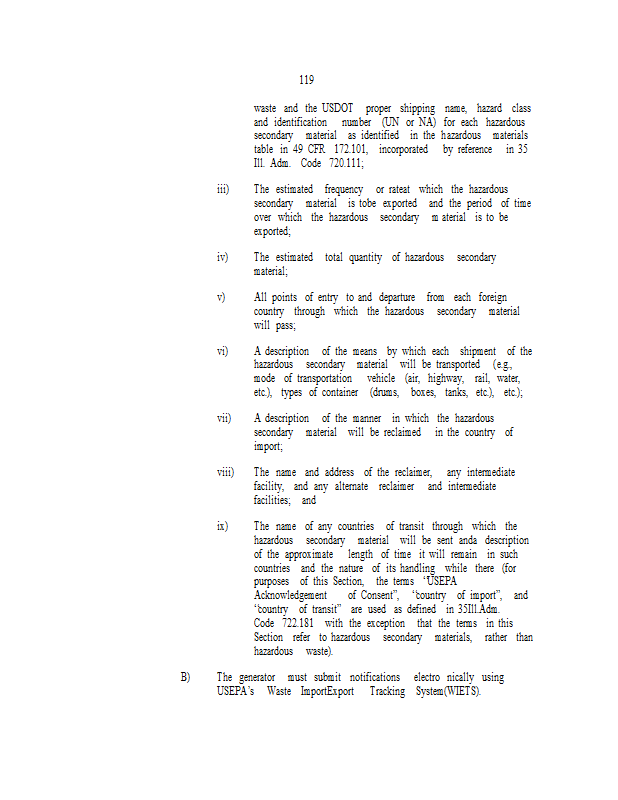 119

waste and the USDOT proper shipping name, hazard class and identification number (UN or NA) for each hazardous secondary material as identified in the hazardous materials table in 49 CFR 172.101, incorporated by reference in 35 Ill. Adm. Code 720.111;

iii) The estimated frequency or rateat which the hazardous secondary material is tobe exported and the period of time over which the hazardous secondary m aterial is to be exported;

iv) The estimated total quantity of hazardous secondary material;

v) All points of entry to and departure from each foreign country through which the hazardous secondary material will pass;

vi) A description of the means by which each shipment of the hazardous secondary material will be transported (e.g., mode of transportation vehicle (air, highway, rail, water, etc.), types of container (drums, boxes, tanks, etc.), etc.);

vii) A description of the manner in which the hazardous secondary material will be reclaimed in the country of import;

viii) The name and address of the reclaimer, any intermediate facility, and any alternate reclaimer and intermediate facilities; and

ix) The name of any countries of transit through which the hazardous secondary material will be sent anda description of the approximate length of time it will remain in such countries and the nature of its handling while there (for purposes of this Section, the terms "USEPA Acknowledgement of Consent", "country of import", and "country of transit" are used as defined in 35Ill.Adm. Code 722.181 with the exception that the terms in this Section refer to hazardous secondary materials, rather than hazardous waste).

B) The generator must submit notifications electro nically using USEPA's Waste ImportExport Tracking System(WIETS).